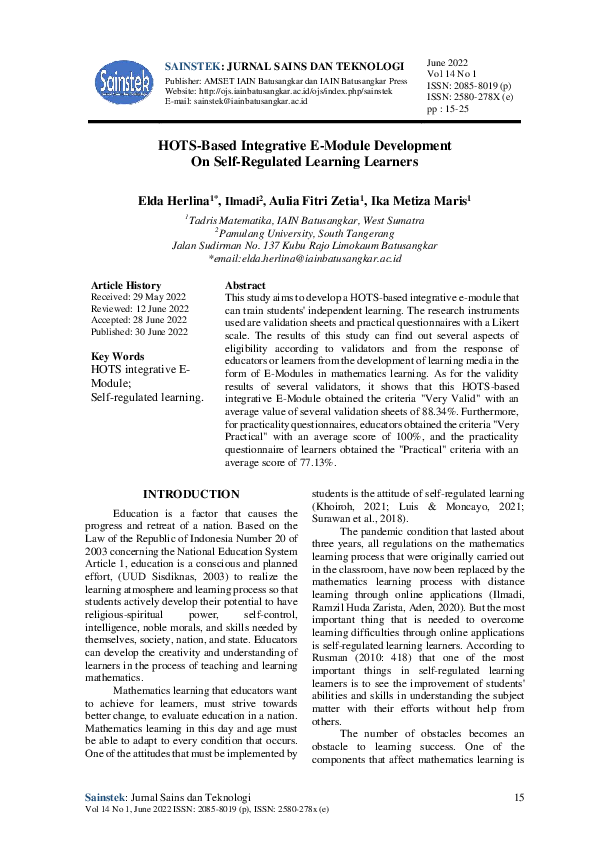 Sainstek

SAINSTEK: JURNAL SAINS DAN TEKNOLOGI
Publisher: AMSET IAIN Batusangkar dan IAIN Batusangkar Press
Website: http://ojs.iainbatusangkar.ac.id/ojs/index.php/sainstek
E-mail: sainstek@iainbatusangkar.ac.id

June 2022
Vol 14 No 1
ISSN: 2085-8019 (p)
ISSN: 2580-278X (e)
pp : 15-25

HOTS-Based Integrative E-Module Development On Self-Regulated Learning Learners

Elda Herlina$^{1*}$, Ilmadi$^{2}$, Aulia Fitri Zetia$^{1}$, Ika Metiza Maris$^{1}$

$^{1}$Tadris Matematika, IAIN Batusangkar, West Sumatra
$^{2}$Pamulang University, South Tangerang
Jalan Sudirman No. 137 Kubu Rajo Limokaum Batusangkar
*email:elda.herlina@iainbatusangkar.ac.id

Article History
Received: 29 May 2022
Reviewed: 12 June 2022
Accepted: 28 June 2022
Published: 30 June 2022

Key Words
HOTS integrative E-Module;
Self-regulated learning.

Abstract
This study aims to develop a HOTS-based integrative e-module that can train students' independent learning. The research instruments used are validation sheets and practical questionnaires with a Likert scale. The results of this study can find out several aspects of eligibility according to validators and from the response of educators or learners from the development of learning media in the form of E-Modules in mathematics learning. As for the validity results of several validators, it shows that this HOTS-based integrative E-Module obtained the criteria "Very Valid" with an average value of several validation sheets of 88.34%. Furthermore, for practicality questionnaires, educators obtained the criteria "Very Practical" with an average score of 100%, and the practicality questionnaire of learners obtained the "Practical" criteria with an average score of 77.13%.

INTRODUCTION

Education is a factor that causes the progress and retreat of a nation. Based on the Law of the Republic of Indonesia Number 20 of 2003 concerning the National Education System Article 1, education is a conscious and planned effort, (UUD Sisdiknas, 2003) to realize the learning atmosphere and learning process so that students actively develop their potential to have religious-spiritual power, self-control, intelligence, noble morals, and skills needed by themselves, society, nation, and state. Educators can develop the creativity and understanding of learners in the process of teaching and learning mathematics.

Mathematics learning that educators want to achieve for learners, must strive towards better change, to evaluate education in a nation. Mathematics learning in this day and age must be able to adapt to every condition that occurs. One of the attitudes that must be implemented by students is the attitude of self-regulated learning (Khoiroh, 2021; Luis & Moncayo, 2021; Surawan et al., 2018).

The pandemic condition that lasted about three years, all regulations on the mathematics learning process that were originally carried out in the classroom, have now been replaced by the mathematics learning process with distance learning through online applications (Ilmadi, Ramzil Huda Zarista, Aden, 2020). But the most important thing that is needed to overcome learning difficulties through online applications is self-regulated learning learners. According to Rusman (2010: 418) that one of the most important things in self-regulated learning learners is to see the improvement of students' abilities and skills in understanding the subject matter with their efforts without help from others.

The number of obstacles becomes an obstacle to learning success. One of the components that affect mathematics learning is

Sainstek: Jurnal Sains dan Teknologi
Vol 14 No 1, June 2022 ISSN: 2085-8019 (p), ISSN: 2580-278x (e)
15